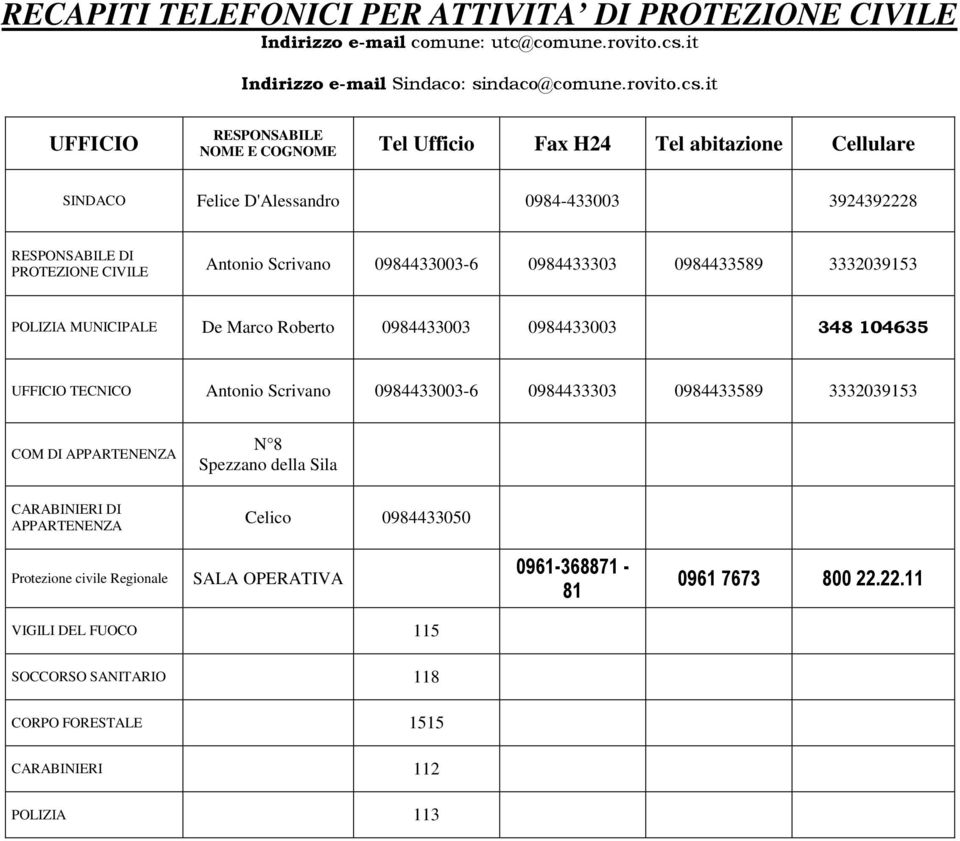 RECAPITI TELEFONICI PER ATTIVITA' DI PROTEZIONE CIVILE

Indirizzo e-mail comune: utc@comune.rovito.cs.it

Indirizzo e-mail Sindaco: sindaco@comune.rovito.cs.it

| UFFICIO | RESPONSABILE NOME E COGNOME | Tel Ufficio | Fax H24 | Tel abitazione | Cellulare |
|---|---|---|---|---|---|
| SINDACO | Felice D'Alessandro | | 0984-433003 | | 3924392228 |
| RESPONSABILE DI PROTEZIONE CIVILE | Antonio Scrivano | 0984433003-6 | 0984433303 | 0984433589 | 3332039153 |
| POLIZIA MUNICIPALE | De Marco Roberto | 0984433003 | 0984433003 | | 348 104635 |
| UFFICIO TECNICO | Antonio Scrivano | 0984433003-6 | 0984433303 | 0984433589 | 3332039153 |
| COM DI APPARTENENZA | N°8 Spezzano della Sila | | | | |
| CARABINIERI DI APPARTENENZA | Celico | 0984433050 | | | |
| Protezione civile Regionale | SALA OPERATIVA | | 0961-368871 - 81 | 0961 7673 | 800 22.22.11 |
| VIGILI DEL FUOCO | | 115 | | | |
| SOCCORSO SANITARIO | | 118 | | | |
| CORPO FORESTALE | | 1515 | | | |
| CARABINIERI | | 112 | | | |
| POLIZIA | | 113 | | | |